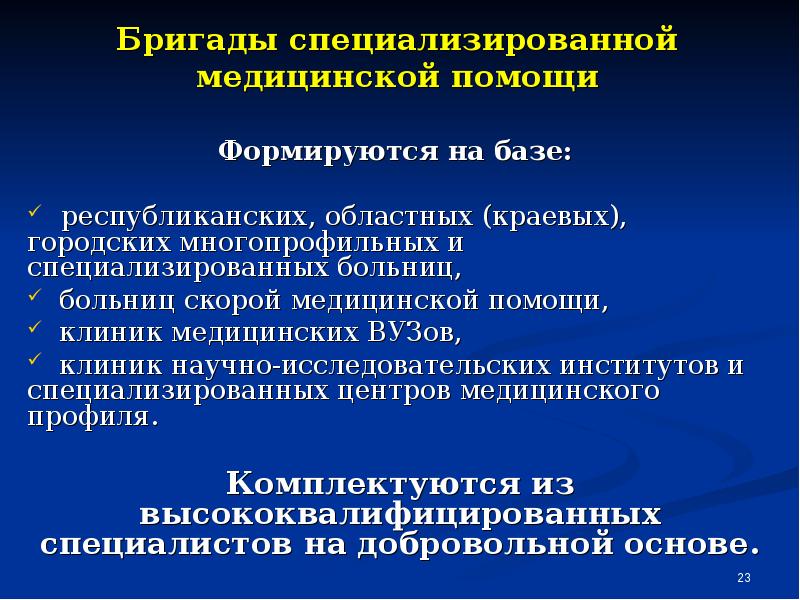 Бригады специализированной медицинской помощи

Формируются на базе:

✓ республиканских, областных (краевых), городских многопрофильных и специализированных больниц,
✓ больниц скорой медицинской помощи,
✓ клиник медицинских ВУЗов,
✓ клиник научно-исследовательских институтов и специализированных центров медицинского профиля.

Комплектуются из высококвалифицированных специалистов на добровольной основе.

23